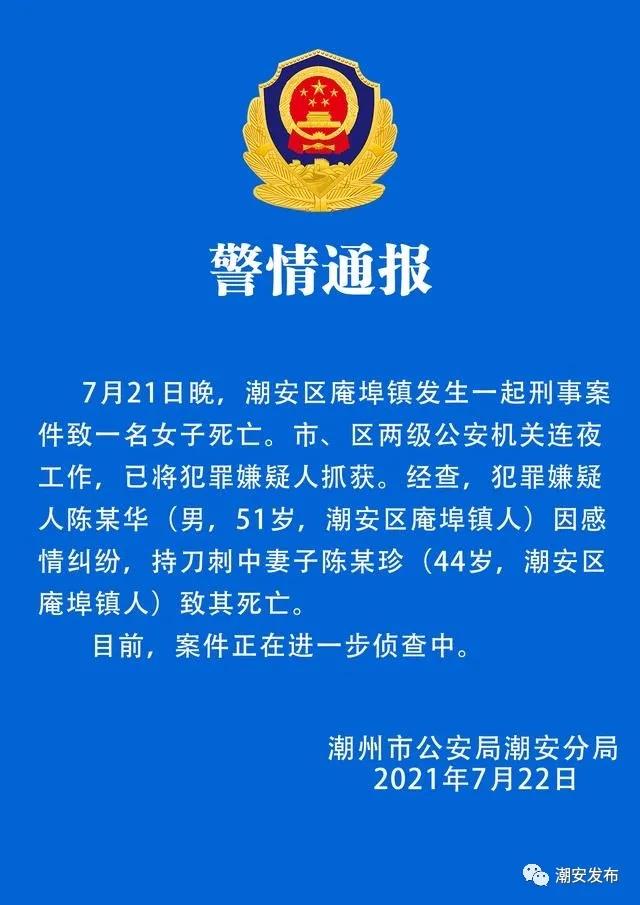 警情通报

7月21日晚，潮安区庵埠镇发生一起刑事案件致一名女子死亡。市、区两级公安机关连夜工作，已将犯罪嫌疑人抓获。经查，犯罪嫌疑人陈某华（男，51岁，潮安区庵埠镇人）因感情纠纷，持刀刺中妻子陈某珍（44岁，潮安区庵埠镇人）致其死亡。

目前，案件正在进一步侦查中。

潮州市公安局潮安分局
2021年7月22日

潮安发布